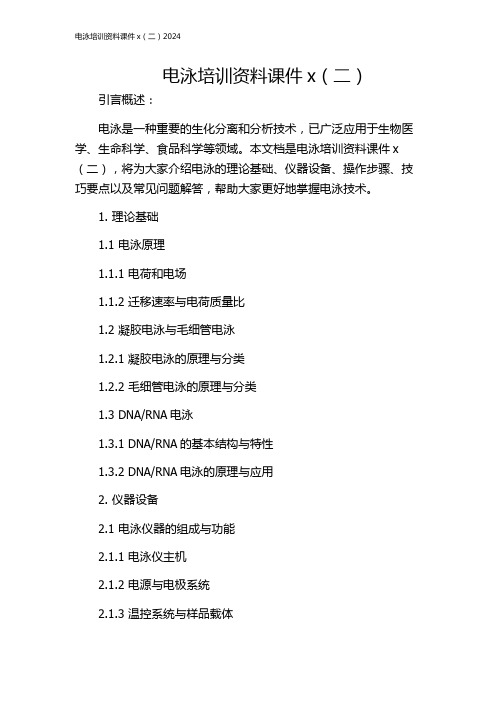 电泳培训资料课件 x（二）2024

电泳培训资料课件 x（二）

引言概述：

电泳是一种重要的生化分离和分析技术，已广泛应用于生物医学、生命科学、食品科学等领域。本文档是电泳培训资料课件 x（二），将为大家介绍电泳的理论基础、仪器设备、操作步骤、技巧要点以及常见问题解答，帮助大家更好地掌握电泳技术。

1. 理论基础

1.1 电泳原理

1.1.1 电荷和电场

1.1.2 迁移速率与电荷质量比

1.2 凝胶电泳与毛细管电泳

1.2.1 凝胶电泳的原理与分类

1.2.2 毛细管电泳的原理与分类

1.3 DNA/RNA 电泳

1.3.1 DNA/RNA 的基本结构与特性

1.3.2 DNA/RNA 电泳的原理与应用

2. 仪器设备

2.1 电泳仪器的组成与功能

2.1.1 电泳仪主机

2.1.2 电源与电极系统

2.1.3 温控系统与样品载体